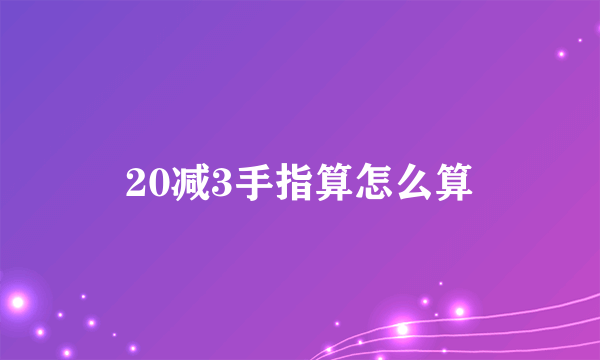 20减3手指算怎么算